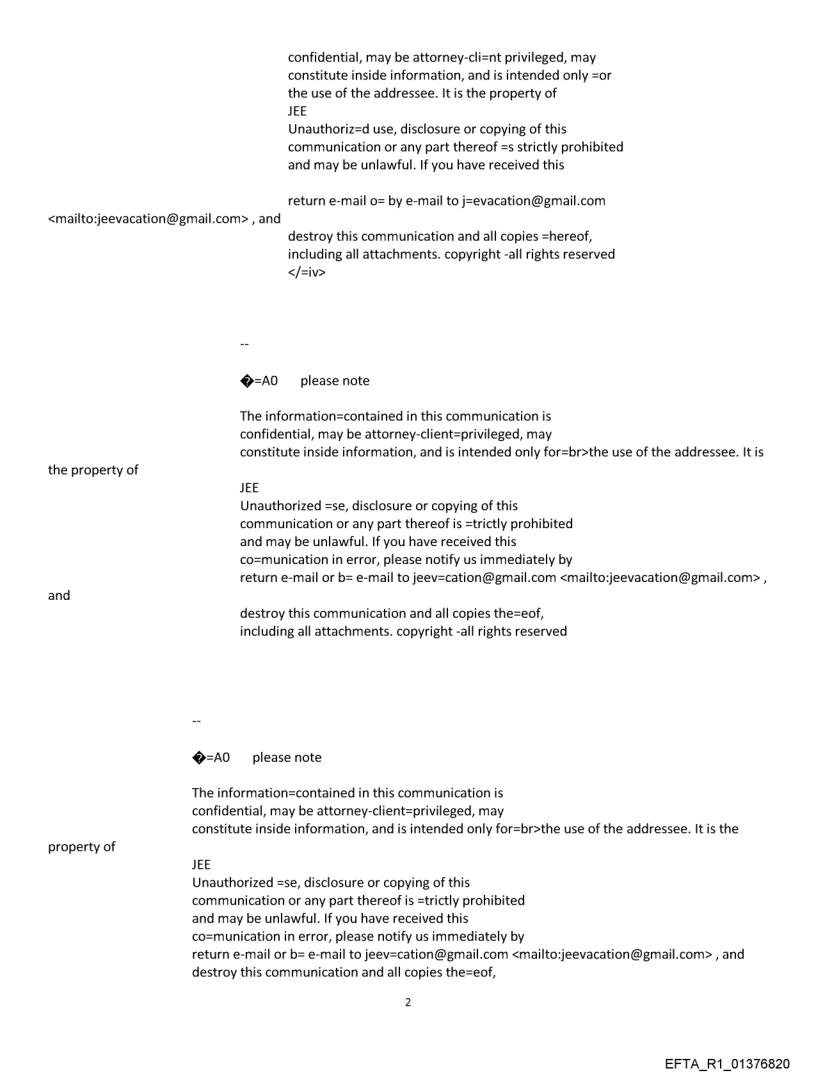 confidential, may be attorney-cli=nt privileged, may constitute inside information, and is intended only =or the use of the addressee. It is the property of
JEE
Unauthoriz=d use, disclosure or copying of this communication or any part thereof =s strictly prohibited and may be unlawful. If you have received this

return e-mail o= by e-mail to j=evacation@gmail.com <mailto:jeevacation@gmail.com> , and
destroy this communication and all copies =hereof, including all attachments. copyright -all rights reserved
</=iv>

--

�=A0 please note

The information=contained in this communication is confidential, may be attorney-client=privileged, may constitute inside information, and is intended only for=br>the use of the addressee. It is the property of
JEE
Unauthorized =se, disclosure or copying of this communication or any part thereof is =trictly prohibited and may be unlawful. If you have received this co=munication in error, please notify us immediately by return e-mail or b= e-mail to jeev=cation@gmail.com <mailto:jeevacation@gmail.com> , and
destroy this communication and all copies the=eof, including all attachments. copyright -all rights reserved

--

�=A0 please note

The information=contained in this communication is confidential, may be attorney-client=privileged, may constitute inside information, and is intended only for=br>the use of the addressee. It is the property of
JEE
Unauthorized =se, disclosure or copying of this communication or any part thereof is =trictly prohibited and may be unlawful. If you have received this co=munication in error, please notify us immediately by return e-mail or b= e-mail to jeev=cation@gmail.com <mailto:jeevacation@gmail.com> , and destroy this communication and all copies the=eof,

2

EFTA_R1_01376820